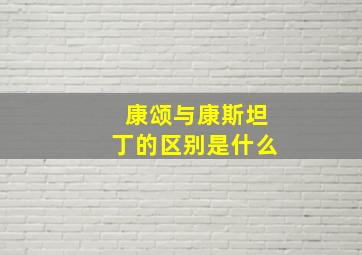 康颂与康斯坦丁的区别是什么